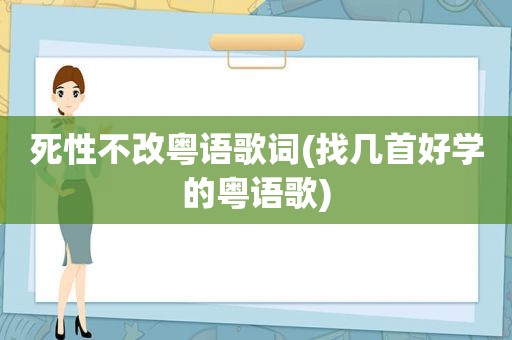 死性不改粤语歌词(找几首好学的粤语歌)